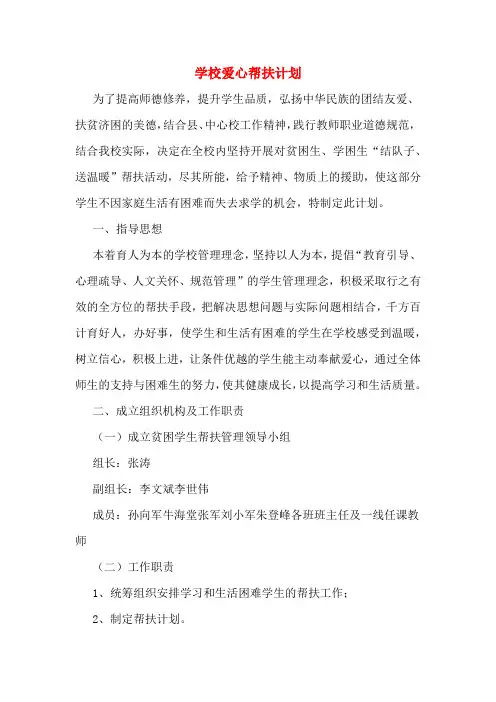 学校爱心帮扶计划

为了提高师德修养，提升学生品质，弘扬中华民族的团结友爱、扶贫济困的美德，结合县、中心校工作精神，践行教师职业道德规范，结合我校实际，决定在全校内坚持开展对贫困生、学困生“结队子、送温暖”帮扶活动，尽其所能，给予精神、物质上的援助，使这部分学生不因家庭生活有困难而失去求学的机会，特制定此计划。

一、指导思想

本着育人为本的学校管理理念，坚持以人为本，提倡“教育引导、心理疏导、人文关怀、规范管理”的学生管理理念，积极采取行之有效的全方位的帮扶手段，把解决思想问题与实际问题相结合，千方百计育好人，办好事，使学生和生活有困难的学生在学校感受到温暖，树立信心，积极上进，让条件优越的学生能主动奉献爱心，通过全体师生的支持与困难生的努力，使其健康成长，以提高学习和生活质量。

二、成立组织机构及工作职责

（一）成立贫困学生帮扶管理领导小组

组长：张涛

副组长：李文斌李世伟

成员：孙向军牛海堂张军刘小军朱登峰各班班主任及一线任课教师

（二）工作职责

1、统筹组织安排学习和生活困难学生的帮扶工作；

2、制定帮扶计划。